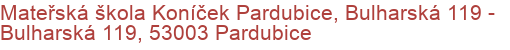 Mateřská škola Koníček Pardubice, Bulharská 119 - Bulharská 119, 53003 Pardubice